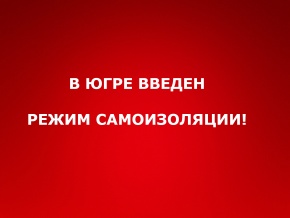 В ЮГРЕ ВВЕДЕН

РЕЖИМ САМОИЗОЛЯЦИИ!